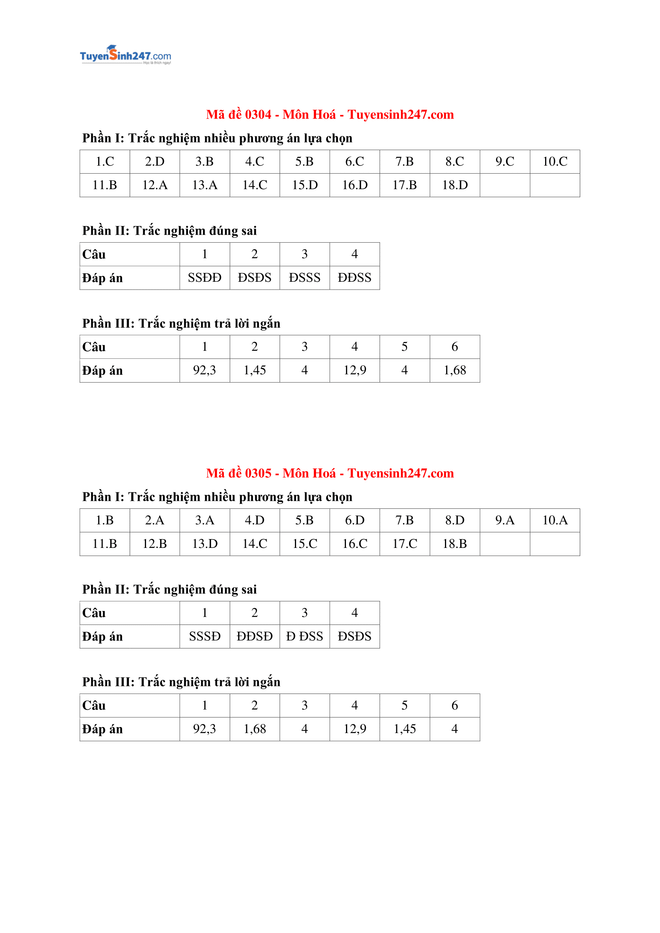 TuyenSinh247.com

Mã đề 0304 - Môn Hoá - Tuyensinh247.com

Phần I: Trắc nghiệm nhiều phương án lựa chọn

| 1.C | 2.D | 3.B | 4.C | 5.B | 6.C | 7.B | 8.C | 9.C | 10.C |
|---|---|---|---|---|---|---|---|---|---|
| 11.B | 12.A | 13.A | 14.C | 15.D | 16.D | 17.B | 18.D | | |

Phần II: Trắc nghiệm đúng sai

| Câu | 1 | 2 | 3 | 4 |
|---|---|---|---|---|
| Đáp án | SSĐĐ | ĐSĐS | ĐSSS | ĐĐSS |

Phần III: Trắc nghiệm trả lời ngắn

| Câu | 1 | 2 | 3 | 4 | 5 | 6 |
|---|---|---|---|---|---|---|
| Đáp án | 92,3 | 1,45 | 4 | 12,9 | 4 | 1,68 |

Mã đề 0305 - Môn Hoá - Tuyensinh247.com

Phần I: Trắc nghiệm nhiều phương án lựa chọn

| 1.B | 2.A | 3.A | 4.D | 5.B | 6.D | 7.B | 8.D | 9.A | 10.A |
|---|---|---|---|---|---|---|---|---|---|
| 11.B | 12.B | 13.D | 14.C | 15.C | 16.C | 17.C | 18.B | | |

Phần II: Trắc nghiệm đúng sai

| Câu | 1 | 2 | 3 | 4 |
|---|---|---|---|---|
| Đáp án | SSSĐ | ĐĐSĐ | Đ ĐSS | ĐSĐS |

Phần III: Trắc nghiệm trả lời ngắn

| Câu | 1 | 2 | 3 | 4 | 5 | 6 |
|---|---|---|---|---|---|---|
| Đáp án | 92,3 | 1,68 | 4 | 12,9 | 1,45 | 4 |